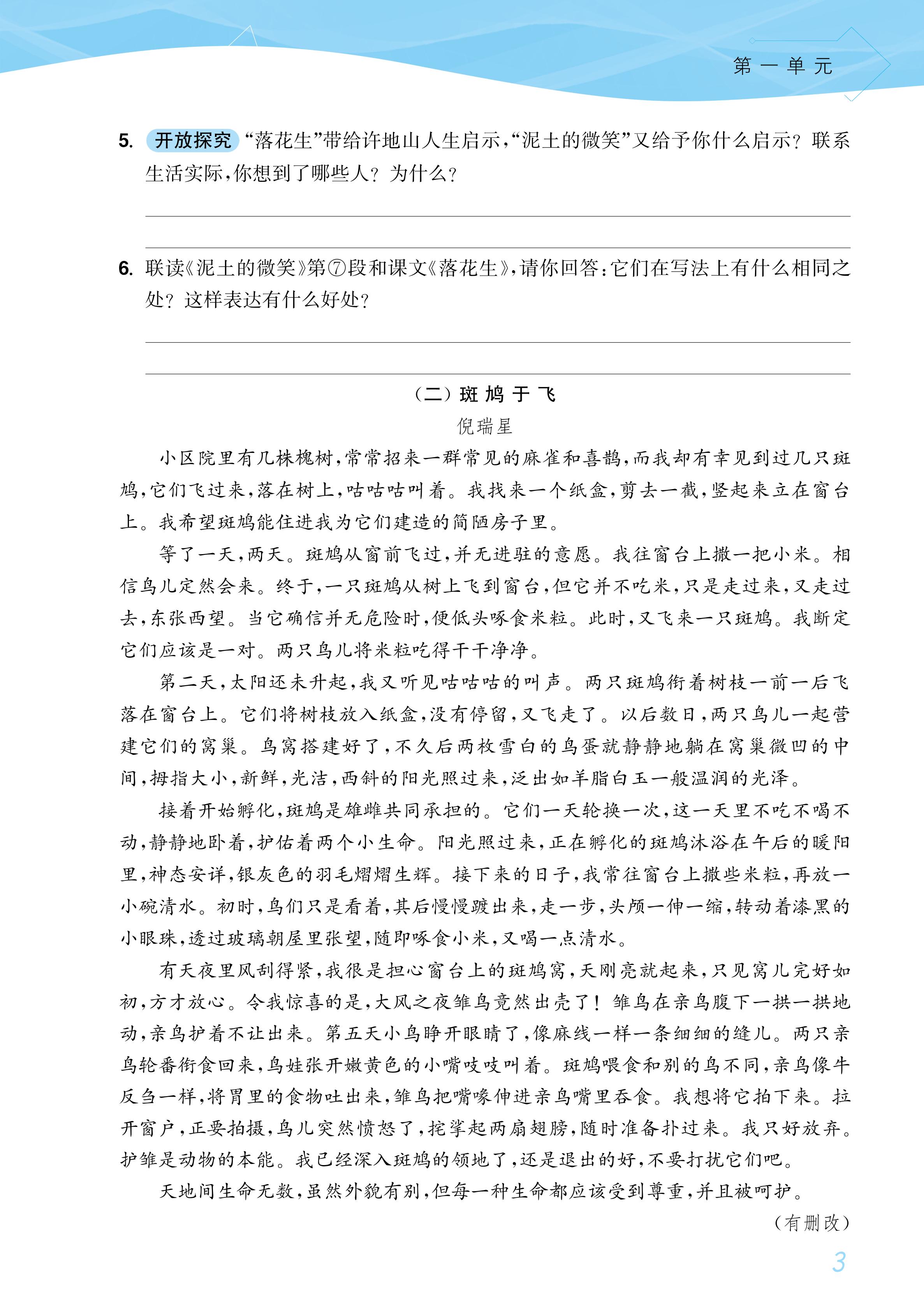 第一单元

5. 开放探究 “落花生”带给许地山人生启示，“泥土的微笑”又给予你什么启示？联系生活实际，你想到了哪些人？为什么？

6. 联读《泥土的微笑》第⑦段和课文《落花生》，请你回答：它们在写法上有什么相同之处？这样表达有什么好处？

（二）斑鸠于飞

倪瑞星

小区院里有几株槐树，常常招来一群常见的麻雀和喜鹊，而我却有幸见到过几只斑鸠，它们飞过来，落在树上，咕咕咕叫着。我找来一个纸盒，剪去一截，竖起来立在窗台上。我希望斑鸠能住进我为它们建造的简陋房子里。

等了一天，两天。斑鸠从窗前飞过，并无进驻的意愿。我往窗台上撒一把小米。相信鸟儿定然会来。终于，一只斑鸠从树上飞到窗台，但它并不吃米，只是走过来，又走过去，东张西望。当它确信并无危险时，便低头啄食米粒。此时，又飞来一只斑鸠。我断定它们应该是一对。两只鸟儿将米粒吃得干干净净。

第二天，太阳还未升起，我又听见咕咕咕的叫声。两只斑鸠衔着树枝一前一后飞落在窗台上。它们将树枝放入纸盒，没有停留，又飞走了。以后数日，两只鸟儿一起营建它们的窝巢。鸟窝搭建好了，不久后两枚雪白的鸟蛋就静静地躺在窝巢微凹的中间，拇指大小，新鲜，光洁，西斜的阳光照过来，泛出如羊脂白玉一般温润的光泽。

接着开始孵化，斑鸠是雄雌共同承担的。它们一天轮换一次，这一天里不吃不喝不动，静静地卧着，护佑着两个小生命。阳光照过来，正在孵化的斑鸠沐浴在午后的暖阳里，神态安详，银灰色的羽毛熠熠生辉。接下来的日子，我常往窗台上撒些米粒，再放一小碗清水。初时，鸟们只是看着，其后慢慢踱出来，走一步，头颅一伸一缩，转动着漆黑的小眼珠，透过玻璃朝屋里张望，随即啄食小米，又喝一点清水。

有天夜里风刮得紧，我很是担心窗台上的斑鸠窝，天刚亮就起来，只见窝儿完好如初，方才放心。令我惊喜的是，大风之夜雏鸟竟然出壳了！雏鸟在亲鸟腹下一拱一拱地动，亲鸟护着不让出来。第五天小鸟睁开眼睛了，像麻线一样一条细细的缝儿。两只亲鸟轮番衔食回来，鸟娃张开嫩黄色的小嘴吱吱叫着。斑鸠喂食和别的鸟不同，亲鸟像牛反刍一样，将胃里的食物吐出来，雏鸟把嘴喙伸进亲鸟嘴里吞食。我想将它拍下来。拉开窗户，正要拍摄，鸟儿突然愤怒了，挓挲起两扇翅膀，随时准备扑过来。我只好放弃。护雏是动物的本能。我已经深入斑鸠的领地了，还是退出的好，不要打扰它们吧。

天地间生命无数，虽然外貌有别，但每一种生命都应该受到尊重，并且被呵护。

（有删改）

3